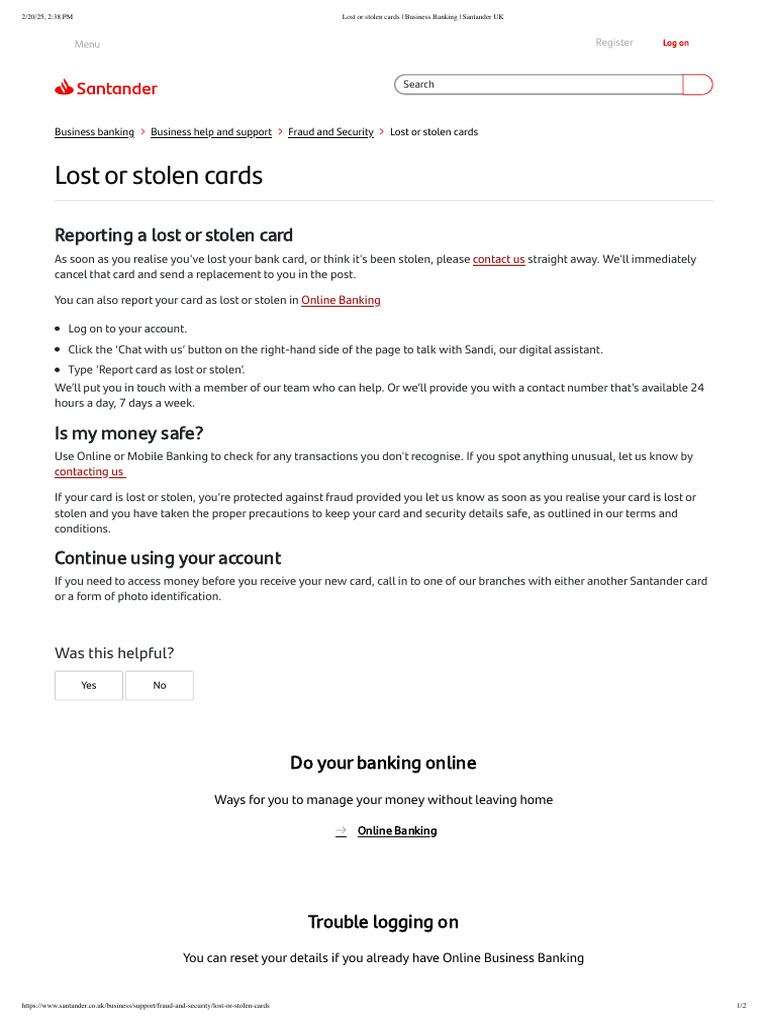 2/20/25, 2:38 PM Lost or stolen cards | Business Banking | Santander UK

Menu

Register Log on

Santander

Search

Business banking > Business help and support > Fraud and Security > Lost or stolen cards

Lost or stolen cards

Reporting a lost or stolen card

As soon as you realise you've lost your bank card, or think it's been stolen, please contact us straight away. We'll immediately cancel that card and send a replacement to you in the post.

You can also report your card as lost or stolen in Online Banking

• Log on to your account.
• Click the 'Chat with us' button on the right-hand side of the page to talk with Sandi, our digital assistant.
• Type 'Report card as lost or stolen'.

We'll put you in touch with a member of our team who can help. Or we'll provide you with a contact number that's available 24 hours a day, 7 days a week.

Is my money safe?

Use Online or Mobile Banking to check for any transactions you don't recognise. If you spot anything unusual, let us know by contacting us

If your card is lost or stolen, you're protected against fraud provided you let us know as soon as you realise your card is lost or stolen and you have taken the proper precautions to keep your card and security details safe, as outlined in our terms and conditions.

Continue using your account

If you need to access money before you receive your new card, call in to one of our branches with either another Santander card or a form of photo identification.

Was this helpful?

Yes No

Do your banking online

Ways for you to manage your money without leaving home

→ Online Banking

Trouble logging on

You can reset your details if you already have Online Business Banking

https://www.santander.co.uk/business/support/fraud-and-security/lost-or-stolen-cards 1/2